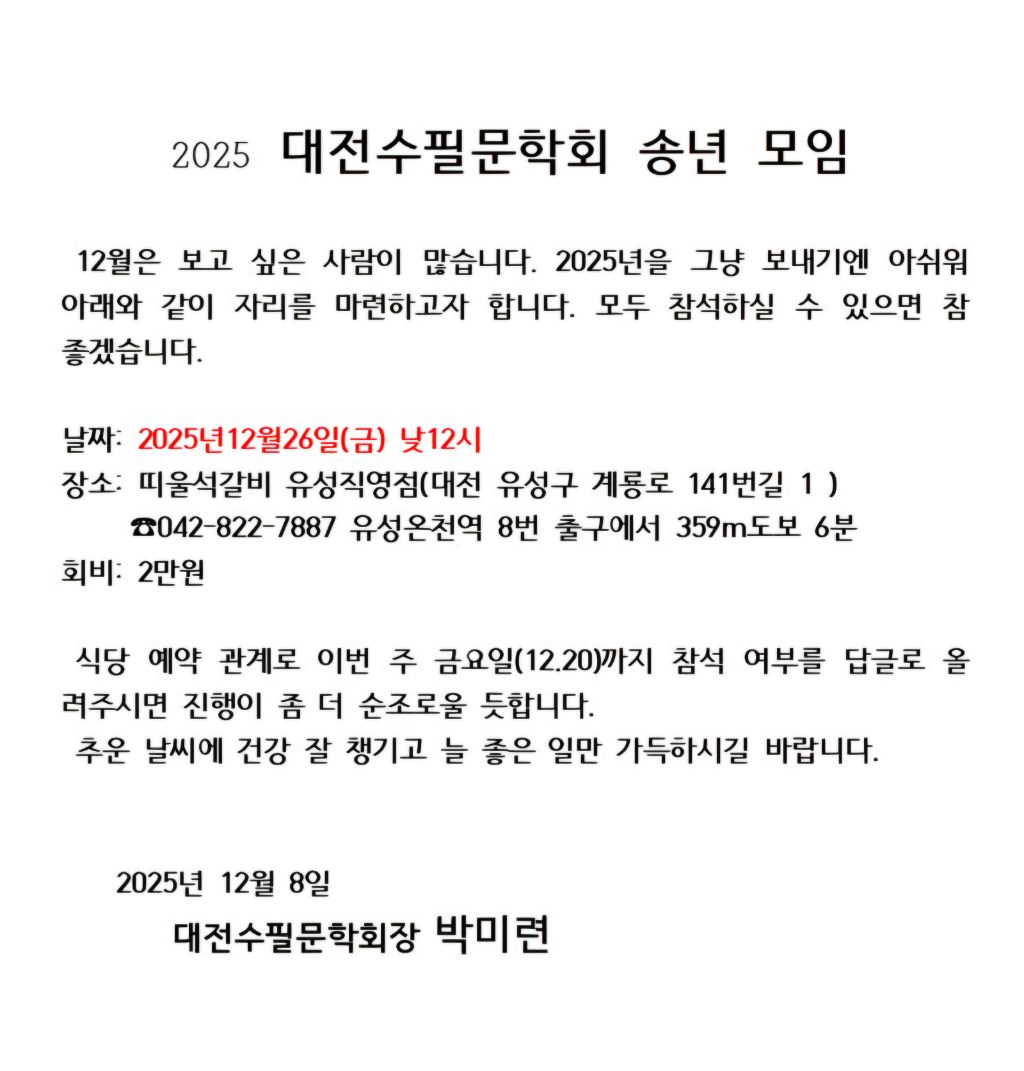 2025 대전수필문학회 송년 모임

12월은 보고 싶은 사람이 많습니다. 2025년을 그냥 보내기엔 아쉬워 아래와 같이 자리를 마련하고자 합니다. 모두 참석하실 수 있으면 참 좋겠습니다.

날짜: 2025년12월26일(금) 낮12시
장소: 띠울석갈비 유성직영점(대전 유성구 계룡로 141번길 1 )
☎042-822-7887 유성온천역 8번 출구에서 359m도보 6분
회비: 2만원

식당 예약 관계로 이번 주 금요일(12.20)까지 참석 여부를 답글로 올려주시면 진행이 좀 더 순조로울 듯합니다.
추운 날씨에 건강 잘 챙기고 늘 좋은 일만 가득하시길 바랍니다.

2025년 12월 8일
대전수필문학회장 박미련